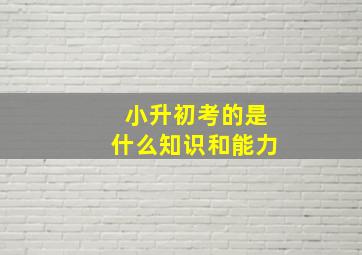 小升初考的是
什么知识和能力